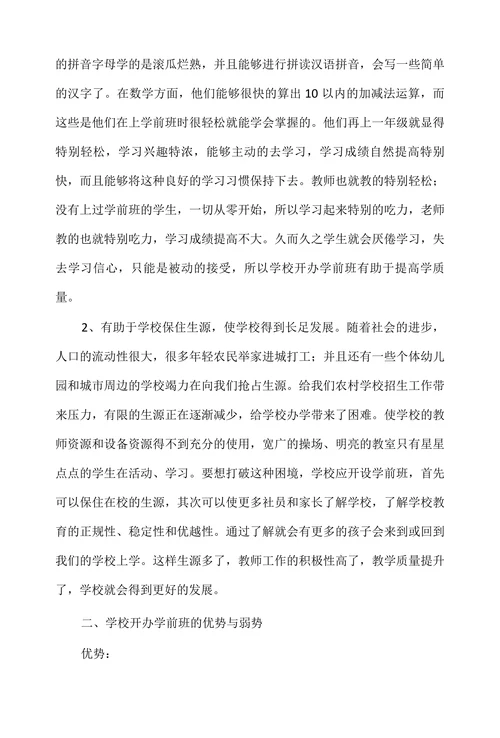 的拼音字母学的是滚瓜烂熟，并且能够进行拼读汉语拼音，会写一些简单的汉字了。在数学方面，他们能够很快的算出 10 以内的加减法运算，而这些是他们在上学前班时很轻松就能学会掌握的。他们再上一年级就显得特别轻松，学习兴趣特浓，能够主动的去学习，学习成绩自然提高特别快，而且能够将这种良好的学习习惯保持下去。教师也就教的特别轻松；没有上过学前班的学生，一切从零开始，所以学习起来特别的吃力，老师教的也就特别吃力，学习成绩提高不大。久而久之学生就会厌倦学习，失去学习信心，只能是被动的接受，所以学校开办学前班有助于提高学质量。

2、有助于学校保住生源，使学校得到长足发展。随着社会的进步，人口的流动性很大，很多年轻农民举家进城打工；并且还有一些个体幼儿园和城市周边的学校竭力在向我们抢占生源。给我们农村学校招生工作带来压力，有限的生源正在逐渐减少，给学校办学带来了困难。使学校的教师资源和设备资源得不到充分的使用，宽广的操场、明亮的教室只有星星点点的学生在活动、学习。要想打破这种困境，学校应开设学前班，首先可以保住在校的生源，其次可以使更多社员和家长了解学校，了解学校教育的正规性、稳定性和优越性。通过了解就会有更多的孩子会来到或回到我们的学校上学。这样生源多了，教师工作的积极性高了，教学质量提升了，学校就会得到更好的发展。

二、学校开办学前班的优势与弱势

优势：